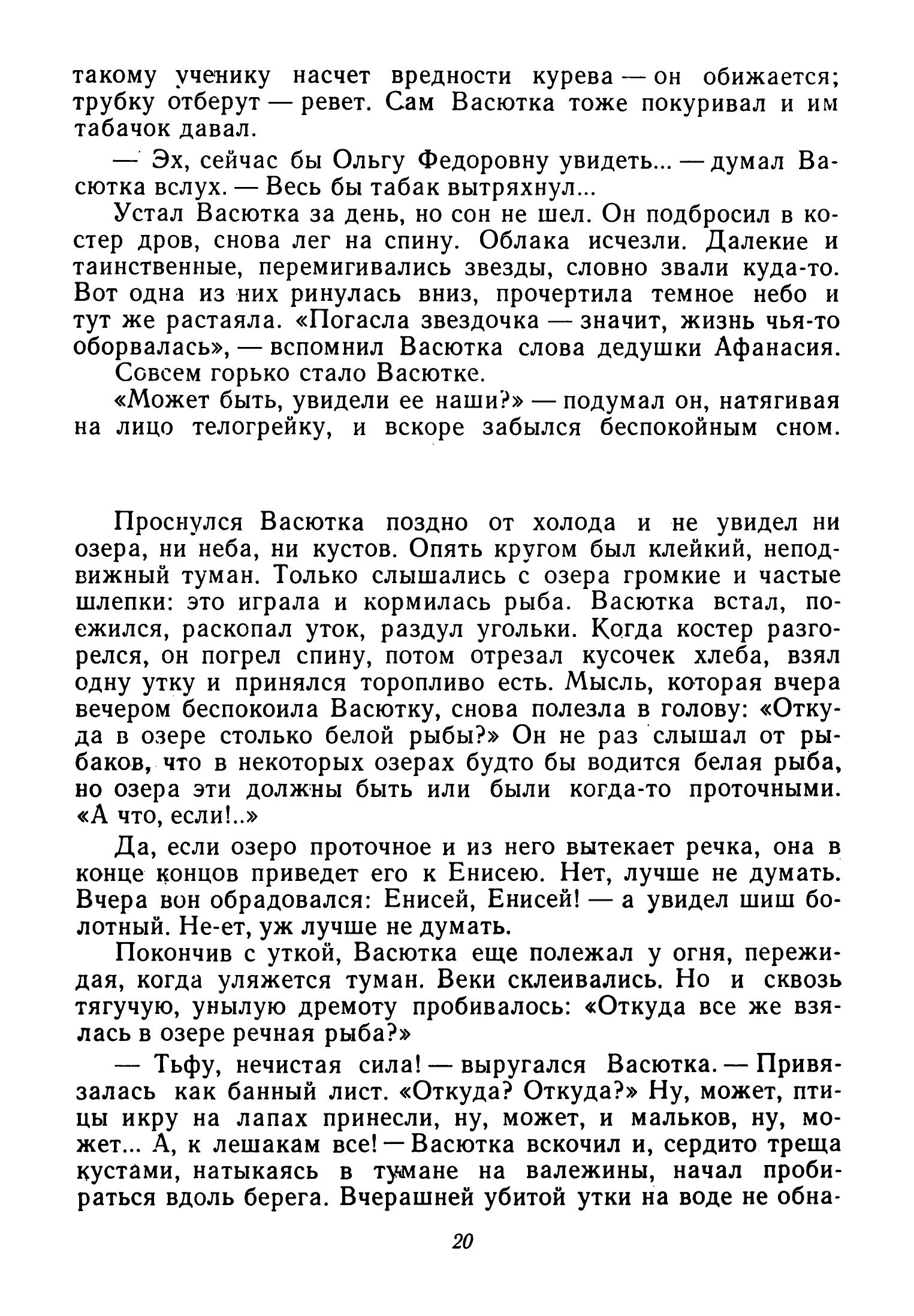 такому ученику насчет вредности курева — он обижается; трубку отберут — ревет. Сам Васютка тоже покуривал и им табачок давал.

— Эх, сейчас бы Ольгу Федоровну увидеть... — думал Васютка вслух. — Весь бы табак вытряхнул...

Устал Васютка за день, но сон не шел. Он подбросил в костер дров, снова лег на спину. Облака исчезли. Далекие и таинственные, перемигивались звезды, словно звали куда-то. Вот одна из них ринулась вниз, прочертила темное небо и тут же растаяла. «Погасла звездочка — значит, жизнь чья-то оборвалась», — вспомнил Васютка слова дедушки Афанасия.

Совсем горько стало Васютке.

«Может быть, увидели ее наши?» — подумал он, натягивая на лицо телогрейку, и вскоре забылся беспокойным сном.

Проснулся Васютка поздно от холода и не увидел ни озера, ни неба, ни кустов. Опять кругом был клейкий, неподвижный туман. Только слышались с озера громкие и частые шлепки: это играла и кормилась рыба. Васютка встал, поежился, раскопал уток, раздул угольки. Когда костер разгорелся, он погрел спину, потом отрезал кусочек хлеба, взял одну утку и принялся торопливо есть. Мысль, которая вчера вечером беспокоила Васютку, снова полезла в голову: «Откуда в озере столько белой рыбы?» Он не раз слышал от рыбаков, что в некоторых озерах будто бы водится белая рыба, но озера эти должны быть или были когда-то проточными. «А что, если!..»

Да, если озеро проточное и из него вытекает речка, она в конце концов приведет его к Енисею. Нет, лучше не думать. Вчера вон обрадовался: Енисей, Енисей! — а увидел шиш болотный. Не-ет, уж лучше не думать.

Покончив с уткой, Васютка еще полежал у огня, пережидая, когда уляжется туман. Веки склеивались. Но и сквозь тягучую, унылую дремоту пробивалось: «Откуда все же взялась в озере речная рыба?»

— Тьфу, нечистая сила! — выругался Васютка. — Привязалась как банный лист. «Откуда? Откуда?» Ну, может, птицы икру на лапах принесли, ну, может, и мальков, ну, может... А, к лешакам все! — Васютка вскочил и, сердито треща кустами, натыкаясь в тумане на валежины, начал пробираться вдоль берега. Вчерашней убитой утки на воде не обна-

20